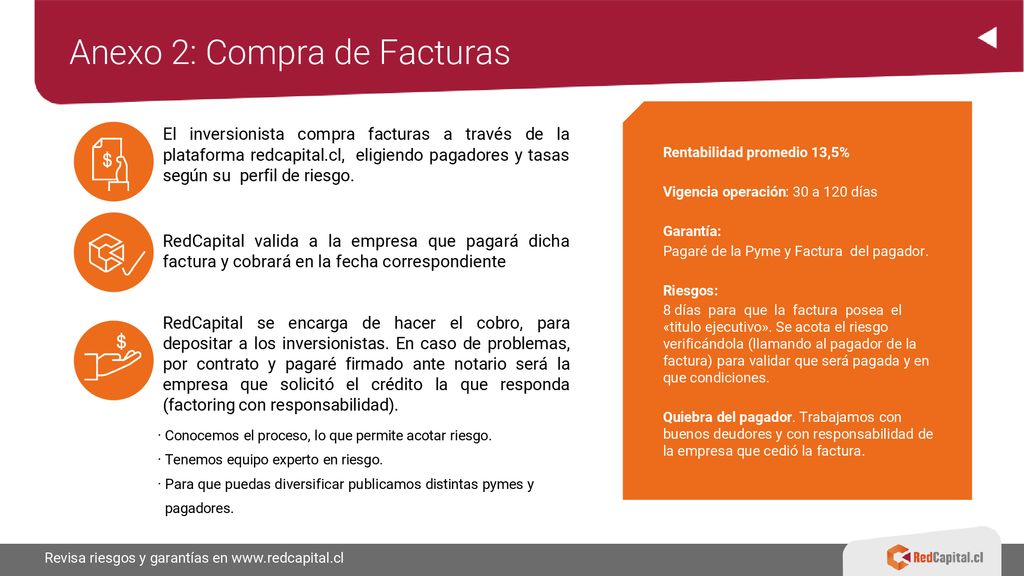 Anexo 2: Compra de Facturas

El inversionista compra facturas a través de la plataforma redcapital.cl, eligiendo pagadores y tasas según su perfil de riesgo.

RedCapital valida a la empresa que pagará dicha factura y cobrará en la fecha correspondiente

RedCapital se encarga de hacer el cobro, para depositar a los inversionistas. En caso de problemas, por contrato y pagaré firmado ante notario será la empresa que solicitó el crédito la que responda (factoring con responsabilidad).

· Conocemos el proceso, lo que permite acotar riesgo.
· Tenemos equipo experto en riesgo.
· Para que puedas diversificar publicamos distintas pymes y pagadores.

Rentabilidad promedio 13,5%

Vigencia operación: 30 a 120 días

Garantía:
Pagaré de la Pyme y Factura del pagador.

Riesgos:
8 días para que la factura posea el «titulo ejecutivo». Se acota el riesgo verificándola (llamando al pagador de la factura) para validar que será pagada y en que condiciones.

Quiebra del pagador. Trabajamos con buenos deudores y con responsabilidad de la empresa que cedió la factura.

Revisa riesgos y garantías en www.redcapital.cl

RedCapital.cl